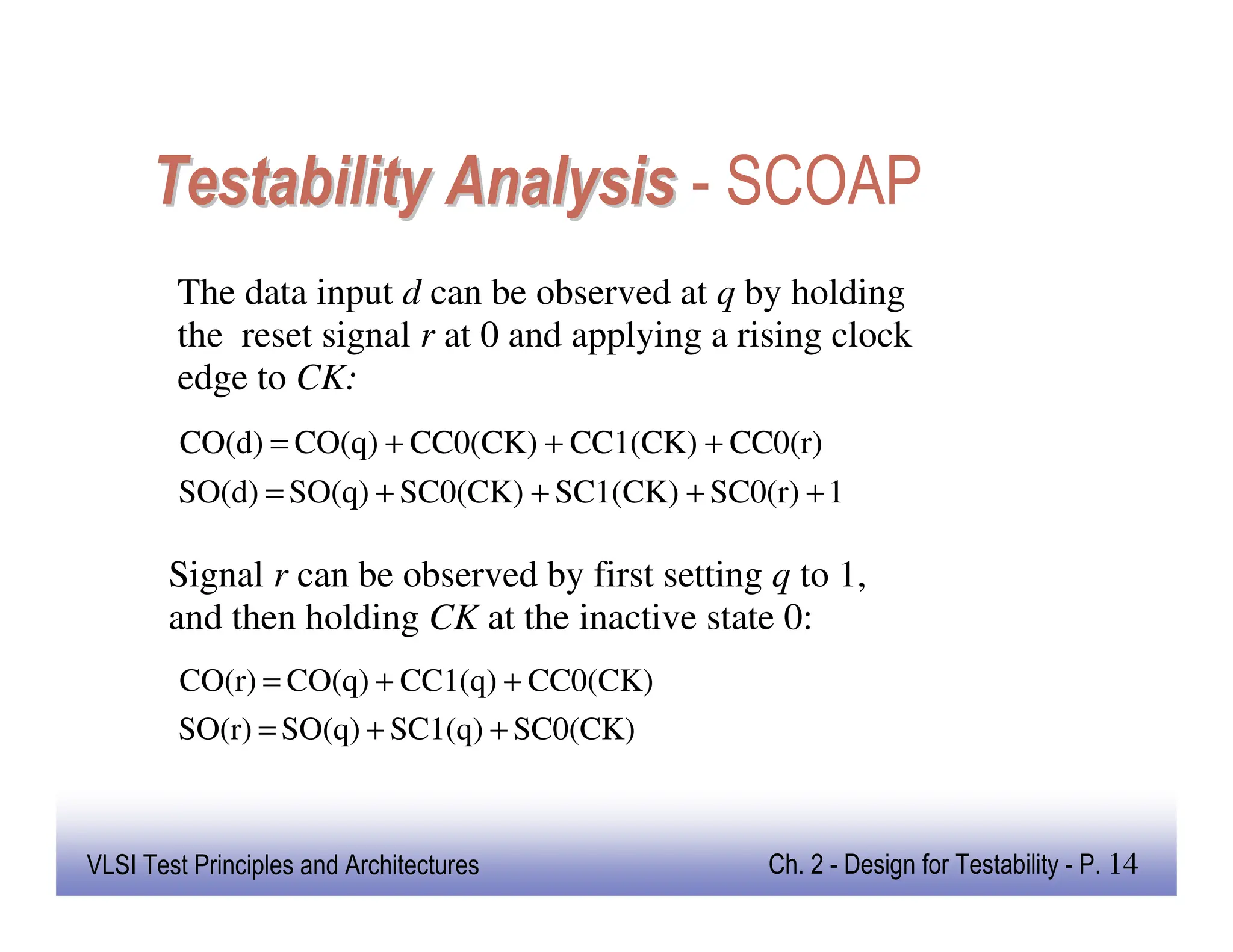 Testability Analysis - SCOAP

The data input $d$ can be observed at $q$ by holding the reset signal $r$ at 0 and applying a rising clock edge to $CK$:

$CO(d) = CO(q) + CC0(CK) + CC1(CK) + CC0(r)$

$SO(d) = SO(q) + SC0(CK) + SC1(CK) + SC0(r) + 1$

Signal $r$ can be observed by first setting $q$ to 1, and then holding $CK$ at the inactive state 0:

$CO(r) = CO(q) + CC1(q) + CC0(CK)$

$SO(r) = SO(q) + SC1(q) + SC0(CK)$

VLSI Test Principles and Architectures

Ch. 2 - Design for Testability - P. 14